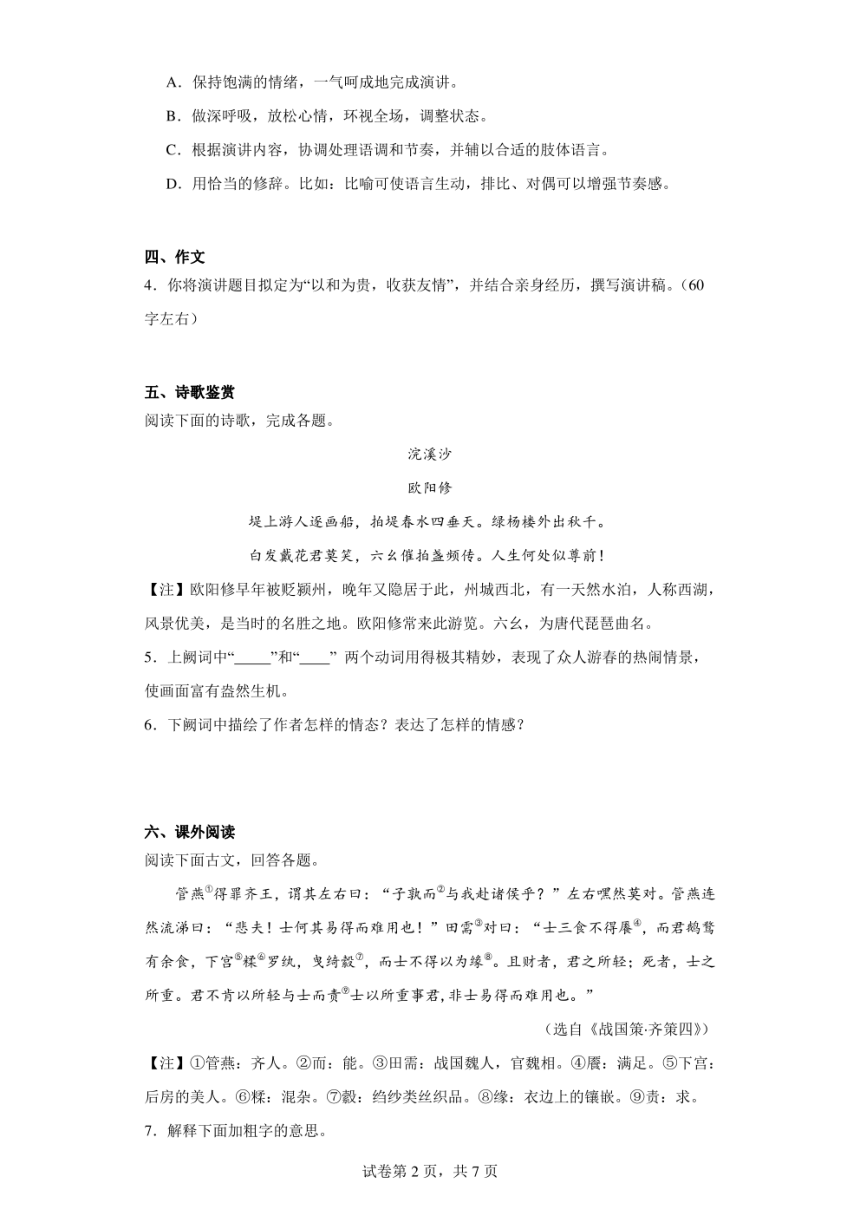 A．保持饱满的情绪，一气呵成地完成演讲。

B．做深呼吸，放松心情，环视全场，调整状态。

C．根据演讲内容，协调处理语调和节奏，并辅以合适的肢体语言。

D．用恰当的修辞。比如：比喻可使语言生动，排比、对偶可以增强节奏感。

四、作文

4．你将演讲题目拟定为“以和为贵，收获友情”，并结合亲身经历，撰写演讲稿。（60字左右）

五、诗歌鉴赏

阅读下面的诗歌，完成各题。

浣溪沙

欧阳修

堤上游人逐画船，拍堤春水四垂天。绿杨楼外出秋千。

白发戴花君莫笑，六幺催拍盏频传。人生何处似尊前！

【注】欧阳修早年被贬颍州，晚年又隐居于此，州城西北，有一天然水泊，人称西湖，风景优美，是当时的名胜之地。欧阳修常来此游览。六幺，为唐代琵琶曲名。

5．上阙词中“_____”和“____” 两个动词用得极其精妙，表现了众人游春的热闹情景，使画面富有盎然生机。

6．下阙词中描绘了作者怎样的情态？表达了怎样的情感？

六、课外阅读

阅读下面古文，回答各题。

管燕①得罪齐王，谓其左右曰：“子孰而②与我赴诸侯乎？”左右嘿然莫对。管燕连然流涕曰：“悲夫！士何其易得而难用也！”田需③对曰：“士三食不得餍④，而君鹅鹜有余食，下宫⑤糅⑥罗纨，曳绮縠⑦，而士不得以为缘⑧。且财者，君之所轻；死者，士之所重。君不肯以所轻与士而责⑨士以所重事君，非士易得而难用也。”

（选自《战国策·齐策四》）

【注】①管燕：齐人。②而：能。③田需：战国魏人，官魏相。④餍：满足。⑤下宫：后房的美人。⑥糅：混杂。⑦縠：绉纱类丝织品。⑧缘：衣边上的镶嵌。⑨责：求。

7．解释下面加粗字的意思。

试卷第 2 页，共 7 页